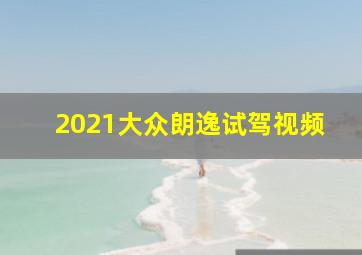 2021大众朗逸试驾视频